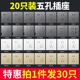 20只装五孔插座

特惠拍1件发30只